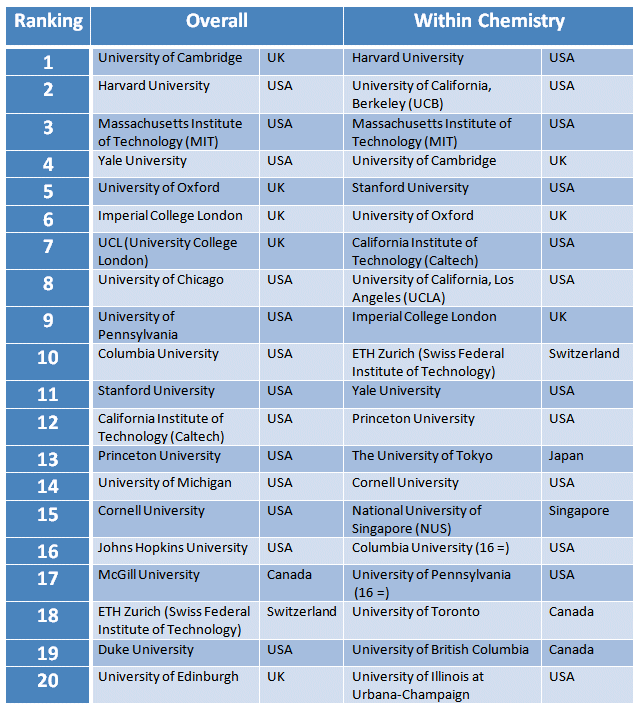 | Ranking | Overall | | Within Chemistry | |
|---|---|---|---|---|
| 1 | University of Cambridge | UK | Harvard University | USA |
| 2 | Harvard University | USA | University of California, Berkeley (UCB) | USA |
| 3 | Massachusetts Institute of Technology (MIT) | USA | Massachusetts Institute of Technology (MIT) | USA |
| 4 | Yale University | USA | University of Cambridge | UK |
| 5 | University of Oxford | UK | Stanford University | USA |
| 6 | Imperial College London | UK | University of Oxford | UK |
| 7 | UCL (University College London) | UK | California Institute of Technology (Caltech) | USA |
| 8 | University of Chicago | USA | University of California, Los Angeles (UCLA) | USA |
| 9 | University of Pennsylvania | USA | Imperial College London | UK |
| 10 | Columbia University | USA | ETH Zurich (Swiss Federal Institute of Technology) | Switzerland |
| 11 | Stanford University | USA | Yale University | USA |
| 12 | California Institute of Technology (Caltech) | USA | Princeton University | USA |
| 13 | Princeton University | USA | The University of Tokyo | Japan |
| 14 | University of Michigan | USA | Cornell University | USA |
| 15 | Cornell University | USA | National University of Singapore (NUS) | Singapore |
| 16 | Johns Hopkins University | USA | Columbia University (16 =) | USA |
| 17 | McGill University | Canada | University of Pennsylvania (16 =) | USA |
| 18 | ETH Zurich (Swiss Federal Institute of Technology) | Switzerland | University of Toronto | Canada |
| 19 | Duke University | USA | University of British Columbia | Canada |
| 20 | University of Edinburgh | UK | University of Illinois at Urbana-Champaign | USA |